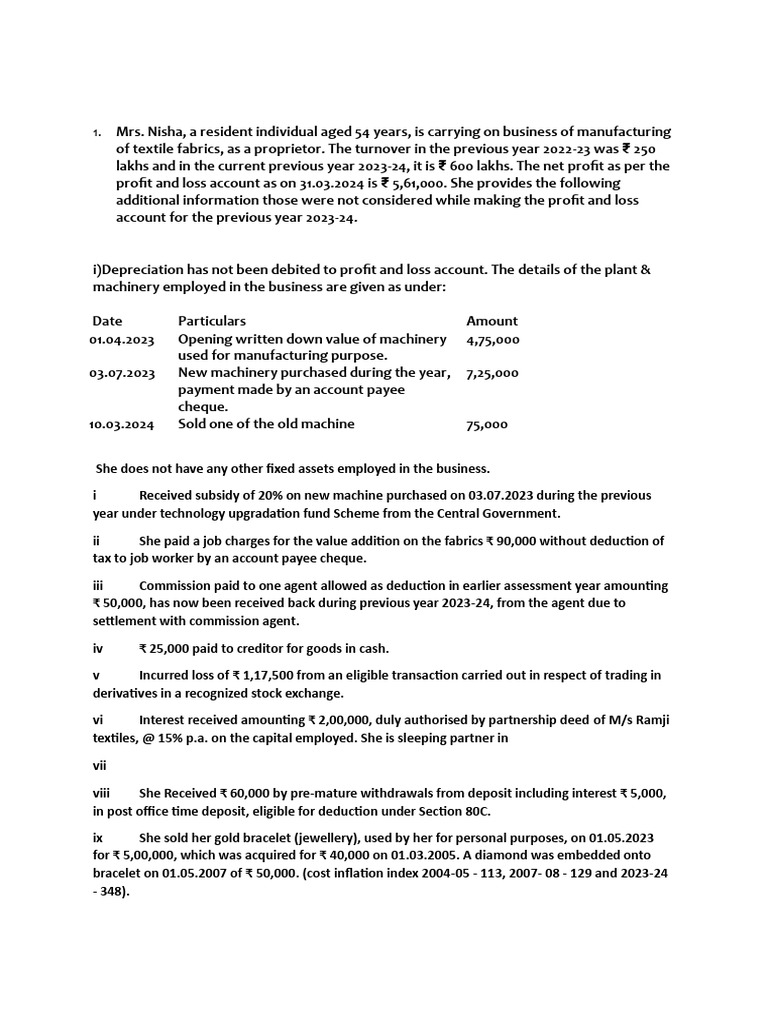 1. Mrs. Nisha, a resident individual aged 54 years, is carrying on business of manufacturing of textile fabrics, as a proprietor. The turnover in the previous year 2022-23 was ₹ 250 lakhs and in the current previous year 2023-24, it is ₹ 600 lakhs. The net profit as per the profit and loss account as on 31.03.2024 is ₹ 5,61,000. She provides the following additional information those were not considered while making the profit and loss account for the previous year 2023-24.

i)Depreciation has not been debited to profit and loss account. The details of the plant & machinery employed in the business are given as under:

| Date | Particulars | Amount |
|---|---|---|
| 01.04.2023 | Opening written down value of machinery used for manufacturing purpose. | 4,75,000 |
| 03.07.2023 | New machinery purchased during the year, payment made by an account payee cheque. | 7,25,000 |
| 10.03.2024 | Sold one of the old machine | 75,000 |

She does not have any other fixed assets employed in the business.

i Received subsidy of 20% on new machine purchased on 03.07.2023 during the previous year under technology upgradation fund Scheme from the Central Government.

ii She paid a job charges for the value addition on the fabrics ₹ 90,000 without deduction of tax to job worker by an account payee cheque.

iii Commission paid to one agent allowed as deduction in earlier assessment year amounting ₹ 50,000, has now been received back during previous year 2023-24, from the agent due to settlement with commission agent.

iv ₹ 25,000 paid to creditor for goods in cash.

v Incurred loss of ₹ 1,17,500 from an eligible transaction carried out in respect of trading in derivatives in a recognized stock exchange.

vi Interest received amounting ₹ 2,00,000, duly authorised by partnership deed of M/s Ramji textiles, @ 15% p.a. on the capital employed. She is sleeping partner in

vii

viii She Received ₹ 60,000 by pre-mature withdrawals from deposit including interest ₹ 5,000, in post office time deposit, eligible for deduction under Section 80C.

ix She sold her gold bracelet (jewellery), used by her for personal purposes, on 01.05.2023 for ₹ 5,00,000, which was acquired for ₹ 40,000 on 01.03.2005. A diamond was embedded onto bracelet on 01.05.2007 of ₹ 50,000. (cost inflation index 2004-05 - 113, 2007- 08 - 129 and 2023-24 - 348).